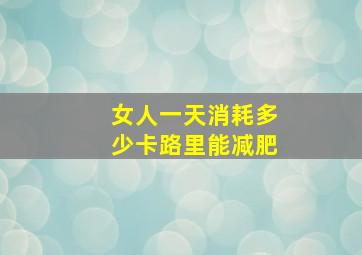 女人一天消耗多少卡路里能减肥